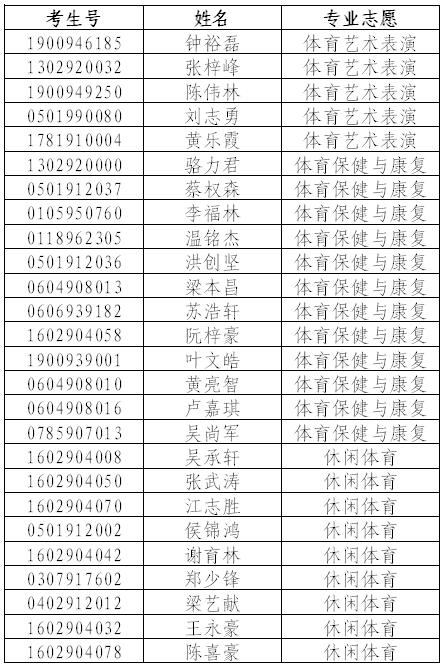 | 考生号 | 姓名 | 专业志愿 |
|---|---|---|
| 1900946185 | 钟裕磊 | 体育艺术表演 |
| 1302920032 | 张梓峰 | 体育艺术表演 |
| 1900949250 | 陈伟林 | 体育艺术表演 |
| 0501990080 | 刘志勇 | 体育艺术表演 |
| 1781910004 | 黄乐霞 | 体育艺术表演 |
| 1302920000 | 骆力君 | 体育保健与康复 |
| 0501912037 | 蔡权森 | 体育保健与康复 |
| 0105950760 | 李福林 | 体育保健与康复 |
| 0118962305 | 温铭杰 | 体育保健与康复 |
| 0501912036 | 洪创坚 | 体育保健与康复 |
| 0604908013 | 梁本昌 | 体育保健与康复 |
| 0606939182 | 苏浩轩 | 体育保健与康复 |
| 1602904058 | 阮梓豪 | 体育保健与康复 |
| 1900939001 | 叶文皓 | 体育保健与康复 |
| 0604908010 | 黄亮智 | 体育保健与康复 |
| 0604908016 | 卢嘉琪 | 体育保健与康复 |
| 0785907013 | 吴尚军 | 体育保健与康复 |
| 1602904008 | 吴承轩 | 休闲体育 |
| 1602904050 | 张武涛 | 休闲体育 |
| 1602904070 | 江志胜 | 休闲体育 |
| 0501912002 | 侯锦鸿 | 休闲体育 |
| 1602904042 | 谢育林 | 休闲体育 |
| 0307917602 | 郑少锋 | 休闲体育 |
| 0402912012 | 梁艺献 | 休闲体育 |
| 1602904032 | 王永豪 | 休闲体育 |
| 1602904078 | 陈喜豪 | 休闲体育 |